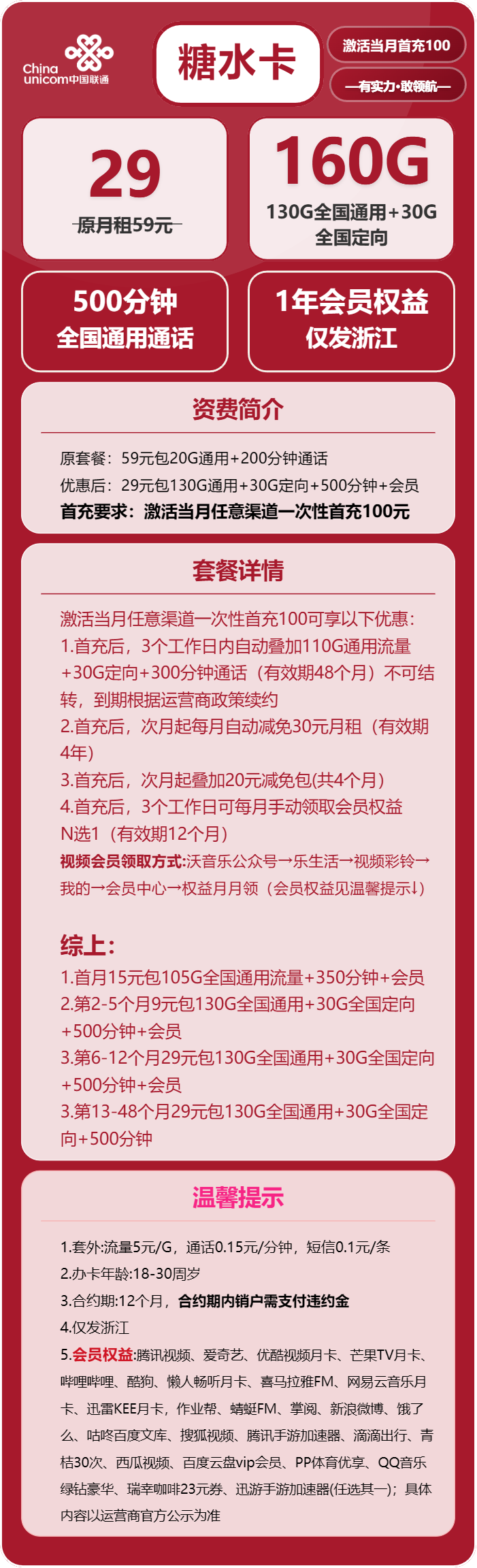 China unicom中国联通

糖水卡

激活当月首充100

—有实力·敢领航—

29
原月租59元

160G
130G全国通用+30G全国定向

500分钟
全国通用通话

1年会员权益
仅发浙江

资费简介

原套餐：59元包20G通用+200分钟通话
优惠后：29元包130G通用+30G定向+500分钟+会员
首充要求：激活当月任意渠道一次性首充100元

套餐详情

激活当月任意渠道一次性首充100可享以下优惠：
1.首充后，3个工作日内自动叠加110G通用流量+30G定向+300分钟通话（有效期48个月）不可结转，到期根据运营商政策续约
2.首充后，次月起每月自动减免30元月租（有效期4年）
3.首充后，次月起叠加20元减免包(共4个月)
4.首充后，3个工作日可每月手动领取会员权益N选1（有效期12个月）
视频会员领取方式:沃音乐公众号→乐生活→视频彩铃→我的→会员中心→权益月月领（会员权益见温馨提示↓）

综上：
1.首月15元包105G全国通用流量+350分钟+会员
2.第2-5个月9元包130G全国通用+30G全国定向+500分钟+会员
3.第6-12个月29元包130G全国通用+30G全国定向+500分钟+会员
3.第13-48个月29元包130G全国通用+30G全国定向+500分钟

温馨提示

1.套外:流量5元/G，通话0.15元/分钟，短信0.1元/条
2.办卡年龄:18-30周岁
3.合约期:12个月，合约期内销户需支付违约金
4.仅发浙江
5.会员权益:腾讯视频、爱奇艺、优酷视频月卡、芒果TV月卡、哔哩哔哩、酷狗、懒人畅听月卡、喜马拉雅FM、网易云音乐月卡、迅雷KEE月卡，作业帮、蜻蜓FM、掌阅、新浪微博、饿了么、咕咚百度文库、搜狐视频、腾讯手游加速器、滴滴出行、青桔30次、西瓜视频、百度云盘vip会员、PP体育优享、QQ音乐绿钻豪华、瑞幸咖啡23元券、迅游手游加速器(任选其一)；具体内容以运营商官方公示为准